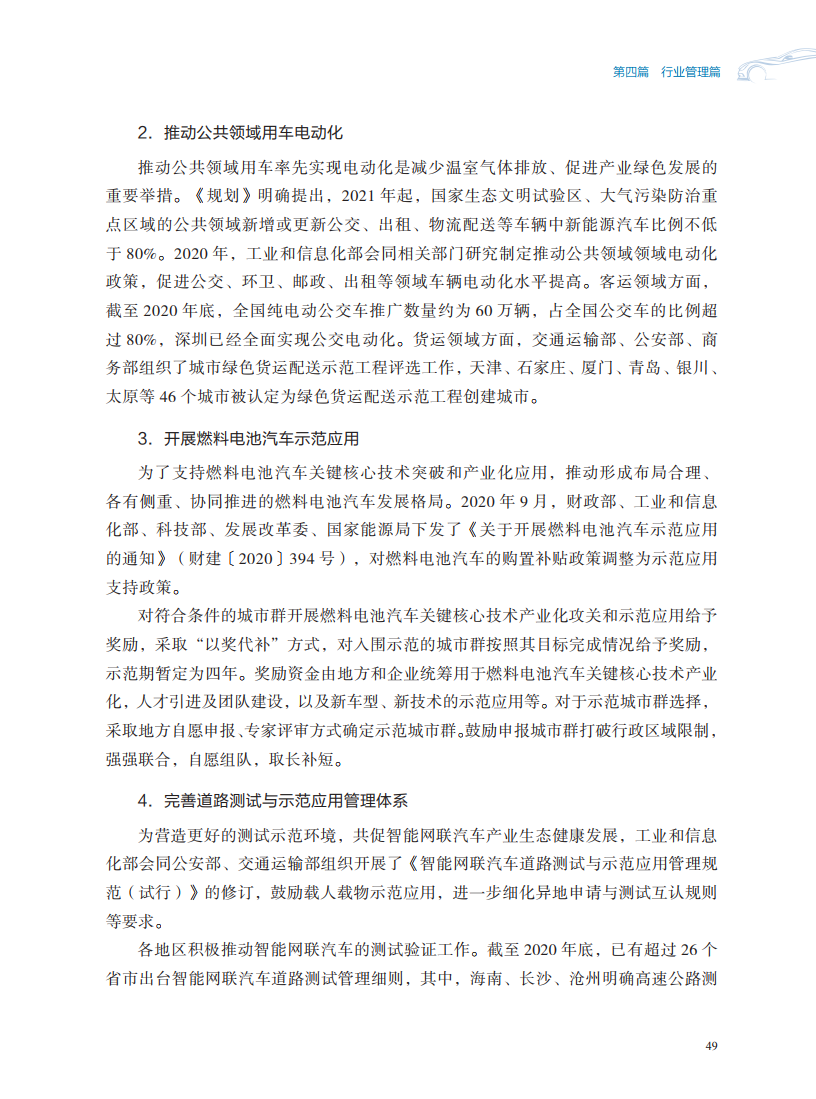 第四篇 行业管理篇

2. 推动公共领域用车电动化

推动公共领域用车率先实现电动化是减少温室气体排放、促进产业绿色发展的重要举措。《规划》明确提出，2021 年起，国家生态文明试验区、大气污染防治重点区域的公共领域新增或更新公交、出租、物流配送等车辆中新能源汽车比例不低于 80%。2020 年，工业和信息化部会同相关部门研究制定推动公共领域领域电动化政策，促进公交、环卫、邮政、出租等领域车辆电动化水平提高。客运领域方面，截至 2020 年底，全国纯电动公交车推广数量约为 60 万辆，占全国公交车的比例超过 80%，深圳已经全面实现公交电动化。货运领域方面，交通运输部、公安部、商务部组织了城市绿色货运配送示范工程评选工作，天津、石家庄、厦门、青岛、银川、太原等 46 个城市被认定为绿色货运配送示范工程创建城市。

3. 开展燃料电池汽车示范应用

为了支持燃料电池汽车关键核心技术突破和产业化应用，推动形成布局合理、各有侧重、协同推进的燃料电池汽车发展格局。2020 年 9 月，财政部、工业和信息化部、科技部、发展改革委、国家能源局下发了《关于开展燃料电池汽车示范应用的通知》（财建〔2020〕394 号），对燃料电池汽车的购置补贴政策调整为示范应用支持政策。

对符合条件的城市群开展燃料电池汽车关键核心技术产业化攻关和示范应用给予奖励，采取“以奖代补”方式，对入围示范的城市群按照其目标完成情况给予奖励，示范期暂定为四年。奖励资金由地方和企业统筹用于燃料电池汽车关键核心技术产业化，人才引进及团队建设，以及新车型、新技术的示范应用等。对于示范城市群选择，采取地方自愿申报、专家评审方式确定示范城市群。鼓励申报城市群打破行政区域限制，强强联合，自愿组队，取长补短。

4. 完善道路测试与示范应用管理体系

为营造更好的测试示范环境，共促智能网联汽车产业生态健康发展，工业和信息化部会同公安部、交通运输部组织开展了《智能网联汽车道路测试与示范应用管理规范（试行）》的修订，鼓励载人载物示范应用，进一步细化异地申请与测试互认规则等要求。

各地区积极推动智能网联汽车的测试验证工作。截至 2020 年底，已有超过 26 个省市出台智能网联汽车道路测试管理细则，其中，海南、长沙、沧州明确高速公路测

49